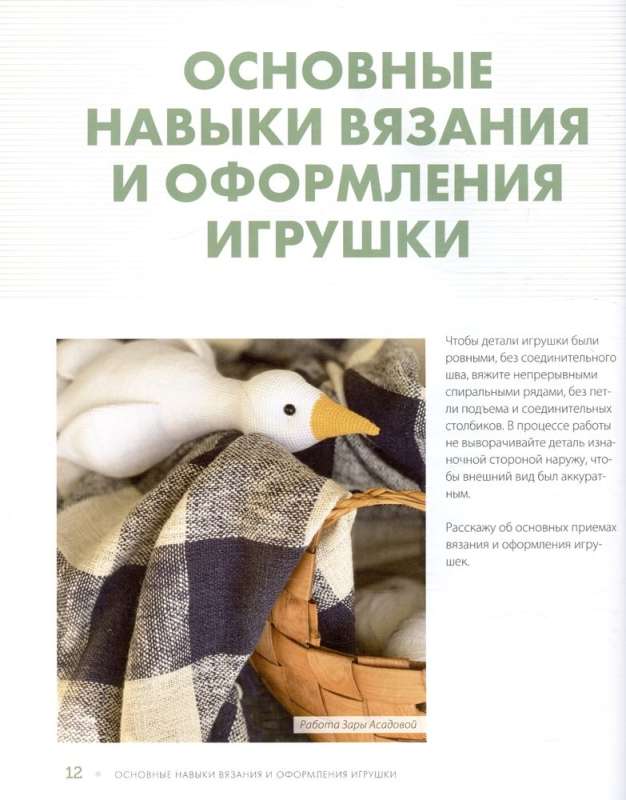 ОСНОВНЫЕ НАВЫКИ ВЯЗАНИЯ И ОФОРМЛЕНИЯ ИГРУШКИ

Чтобы детали игрушки были ровными, без соединительного шва, вяжите непрерывными спиральными рядами, без петли подъема и соединительных столбиков. В процессе работы не выворачивайте деталь изнаночной стороной наружу, чтобы внешний вид был аккуратным.

Расскажу об основных приемах вязания и оформления игрушек.

Работа Зары Асадовой

12 ОСНОВНЫЕ НАВЫКИ ВЯЗАНИЯ И ОФОРМЛЕНИЯ ИГРУШКИ